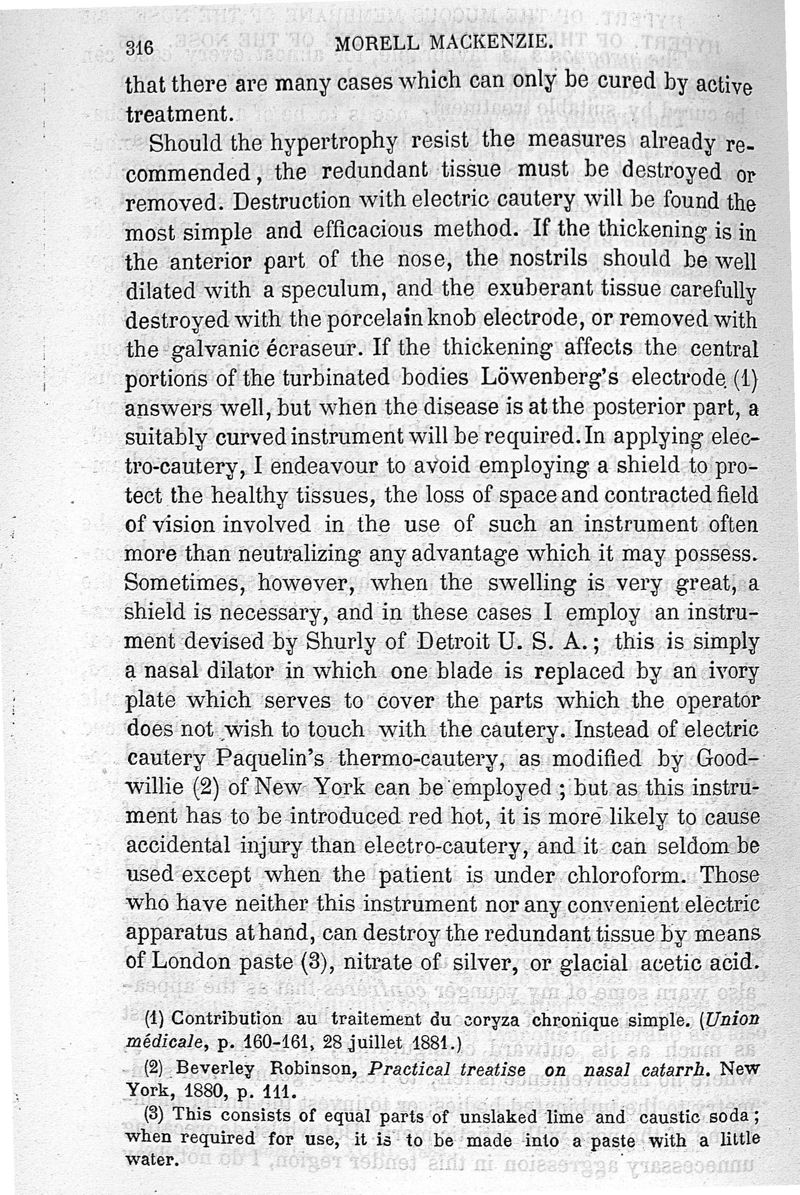 316 MORELL MACKENZIE.

that there are many cases which can only be cured by active treatment.

Should the hypertrophy resist the measures already recommended, the redundant tissue must be destroyed or removed. Destruction with electric cautery will be found the most simple and efficacious method. If the thickening is in the anterior part of the nose, the nostrils should be well dilated with a speculum, and the exuberant tissue carefully destroyed with the porcelain knob electrode, or removed with the galvanic écraseur. If the thickening affects the central portions of the turbinated bodies Löwenberg's electrode (1) answers well, but when the disease is at the posterior part, a suitably curved instrument will be required. In applying electro-cautery, I endeavour to avoid employing a shield to protect the healthy tissues, the loss of space and contracted field of vision involved in the use of such an instrument often more than neutralizing any advantage which it may possess. Sometimes, however, when the swelling is very great, a shield is necessary, and in these cases I employ an instrument devised by Shurly of Detroit U. S. A.; this is simply a nasal dilator in which one blade is replaced by an ivory plate which serves to cover the parts which the operator does not wish to touch with the cautery. Instead of electric cautery Paquelin's thermo-cautery, as modified by Goodwillie (2) of New York can be employed; but as this instrument has to be introduced red hot, it is more likely to cause accidental injury than electro-cautery, and it can seldom be used except when the patient is under chloroform. Those who have neither this instrument nor any convenient electric apparatus at hand, can destroy the redundant tissue by means of London paste (3), nitrate of silver, or glacial acetic acid.

(1) Contribution au traitement du coryza chronique simple. (Union médicale, p. 160-161, 28 juillet 1881.)

(2) Beverley Robinson, Practical treatise on nasal catarrh. New York, 1880, p. 111.

(3) This consists of equal parts of unslaked lime and caustic soda; when required for use, it is to be made into a paste with a little water.